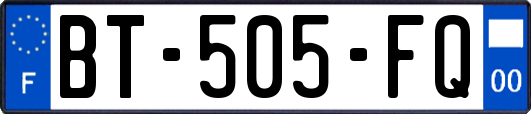 F
BT-505-FQ
00